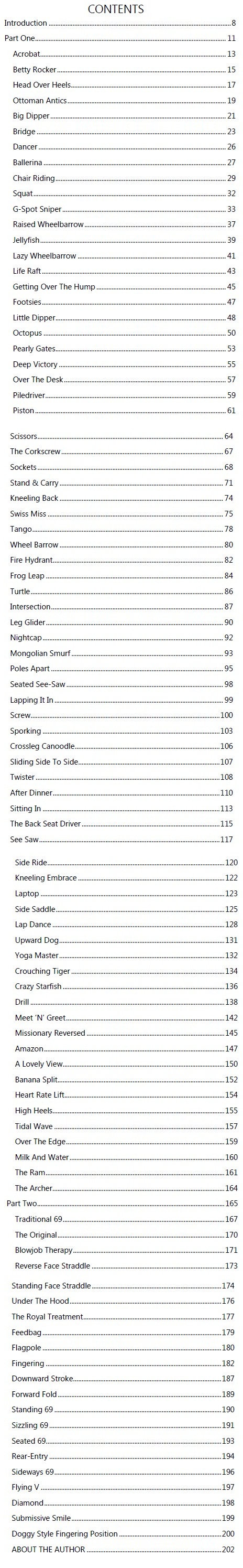 CONTENTS

Introduction 8
Part One 11
Acrobat 13
Betty Rocker 15
Head Over Heels 17
Ottoman Antics 19
Big Dipper 21
Bridge 23
Dancer 26
Ballerina 27
Chair Riding 29
Squat 32
G-Spot Sniper 33
Raised Wheelbarrow 37
Jellyfish 39
Lazy Wheelbarrow 41
Life Raft 43
Getting Over The Hump 45
Footsies 47
Little Dipper 48
Octopus 50
Pearly Gates 53
Deep Victory 55
Over The Desk 57
Piledriver 59
Piston 61

Scissors 64
The Corkscrew 67
Sockets 68
Stand & Carry 71
Kneeling Back 74
Swiss Miss 75
Tango 78
Wheel Barrow 80
Fire Hydrant 82
Frog Leap 84
Turtle 86
Intersection 87
Leg Glider 90
Nightcap 92
Mongolian Smurf 93
Poles Apart 95
Seated See-Saw 98
Lapping It In 99
Screw 100
Sporking 103
Crossleg Canoodle 106
Sliding Side To Side 107
Twister 108
After Dinner 110
Sitting In 113
The Back Seat Driver 115
See Saw 117

Side Ride 120
Kneeling Embrace 122
Laptop 123
Side Saddle 125
Lap Dance 128
Upward Dog 131
Yoga Master 132
Crouching Tiger 134
Crazy Starfish 136
Drill 138
Meet 'N' Greet 142
Missionary Reversed 145
Amazon 147
A Lovely View 150
Banana Split 152
Heart Rate Lift 154
High Heels 155
Tidal Wave 157
Over The Edge 159
Milk And Water 160
The Ram 161
The Archer 164
Part Two 165
Traditional 69 167
The Original 170
Blowjob Therapy 171
Reverse Face Straddle 173

Standing Face Straddle 174
Under The Hood 176
The Royal Treatment 177
Feedbag 179
Flagpole 180
Fingering 182
Downward Stroke 187
Forward Fold 189
Standing 69 190
Sizzling 69 191
Seated 69 193
Rear-Entry 194
Sideways 69 196
Flying V 197
Diamond 198
Submissive Smile 199
Doggy Style Fingering Position 200
ABOUT THE AUTHOR 202